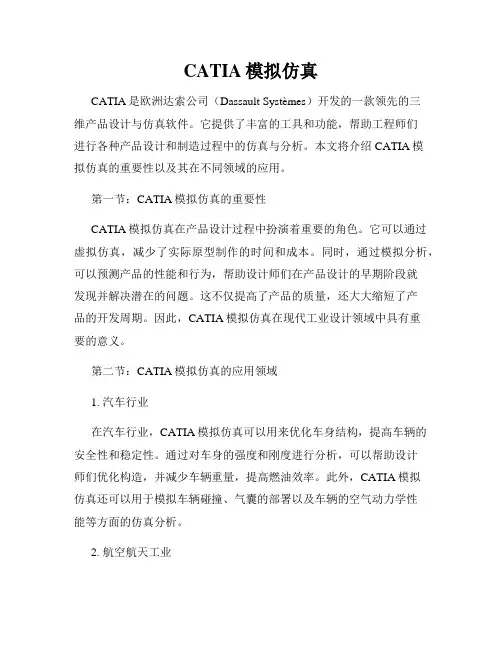 CATIA 模拟仿真

CATIA 是欧洲达索公司（Dassault Systèmes）开发的一款领先的三维产品设计与仿真软件。它提供了丰富的工具和功能，帮助工程师们进行各种产品设计和制造过程中的仿真与分析。本文将介绍 CATIA 模拟仿真的重要性以及其在不同领域的应用。

第一节：CATIA 模拟仿真的重要性

CATIA 模拟仿真在产品设计过程中扮演着重要的角色。它可以通过虚拟仿真，减少了实际原型制作的时间和成本。同时，通过模拟分析，可以预测产品的性能和行为，帮助设计师们在产品设计的早期阶段就发现并解决潜在的问题。这不仅提高了产品的质量，还大大缩短了产品的开发周期。因此，CATIA 模拟仿真在现代工业设计领域中具有重要的意义。

第二节：CATIA 模拟仿真的应用领域

1. 汽车行业

在汽车行业，CATIA 模拟仿真可以用来优化车身结构，提高车辆的安全性和稳定性。通过对车身的强度和刚度进行分析，可以帮助设计师们优化构造，并减少车辆重量，提高燃油效率。此外，CATIA 模拟仿真还可以用于模拟车辆碰撞、气囊的部署以及车辆的空气动力学性能等方面的仿真分析。

2. 航空航天工业